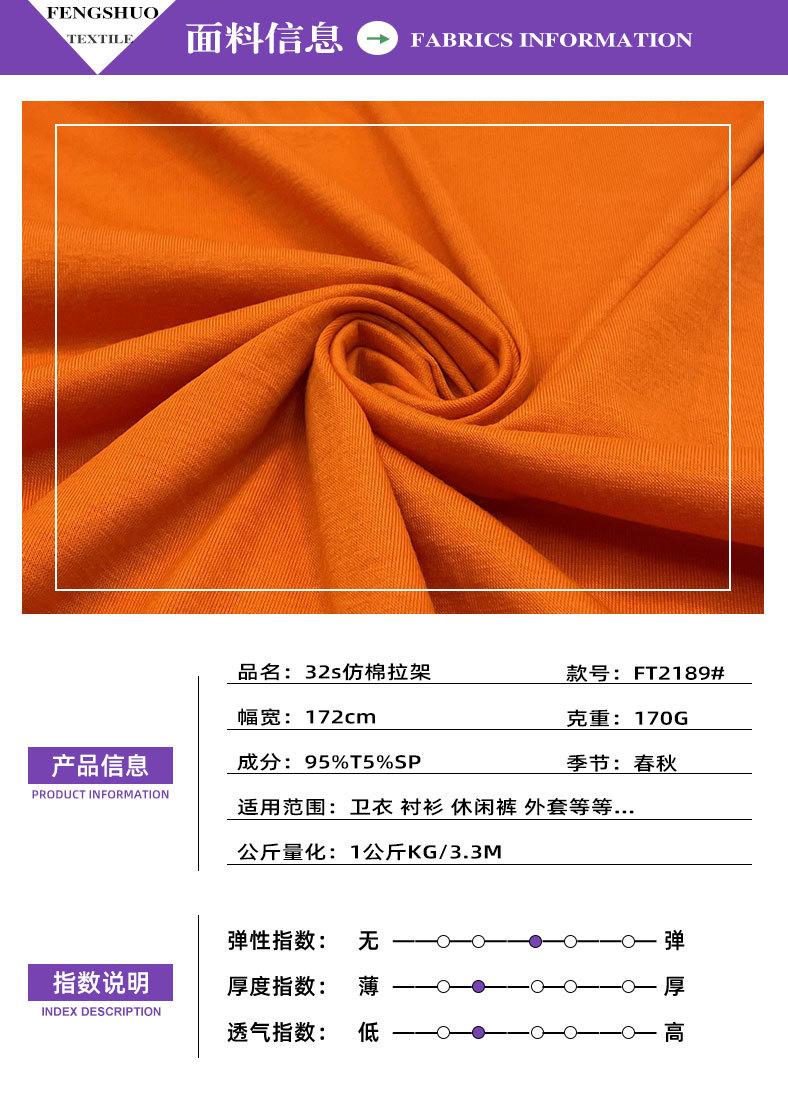 FENGSHUO
TEXTILE

面料信息

FABRICS INFORMATION

产品信息
PRODUCT INFORMATION

品名：32s仿棉拉架
款号：FT2189#

幅宽：172cm
克重：170G

成分：95%T5%SP
季节：春秋

适用范围：卫衣 衬衫 休闲裤 外套等等...

公斤量化：1公斤KG/3.3M

指数说明
INDEX DESCRIPTION

弹性指数： 无 弹
厚度指数： 薄 厚
透气指数： 低 高